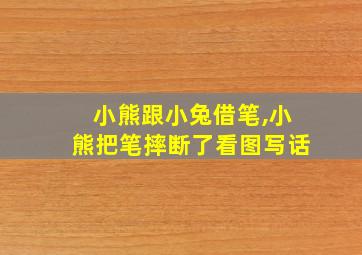 小熊跟小兔借笔,小熊把笔摔断了看图写话